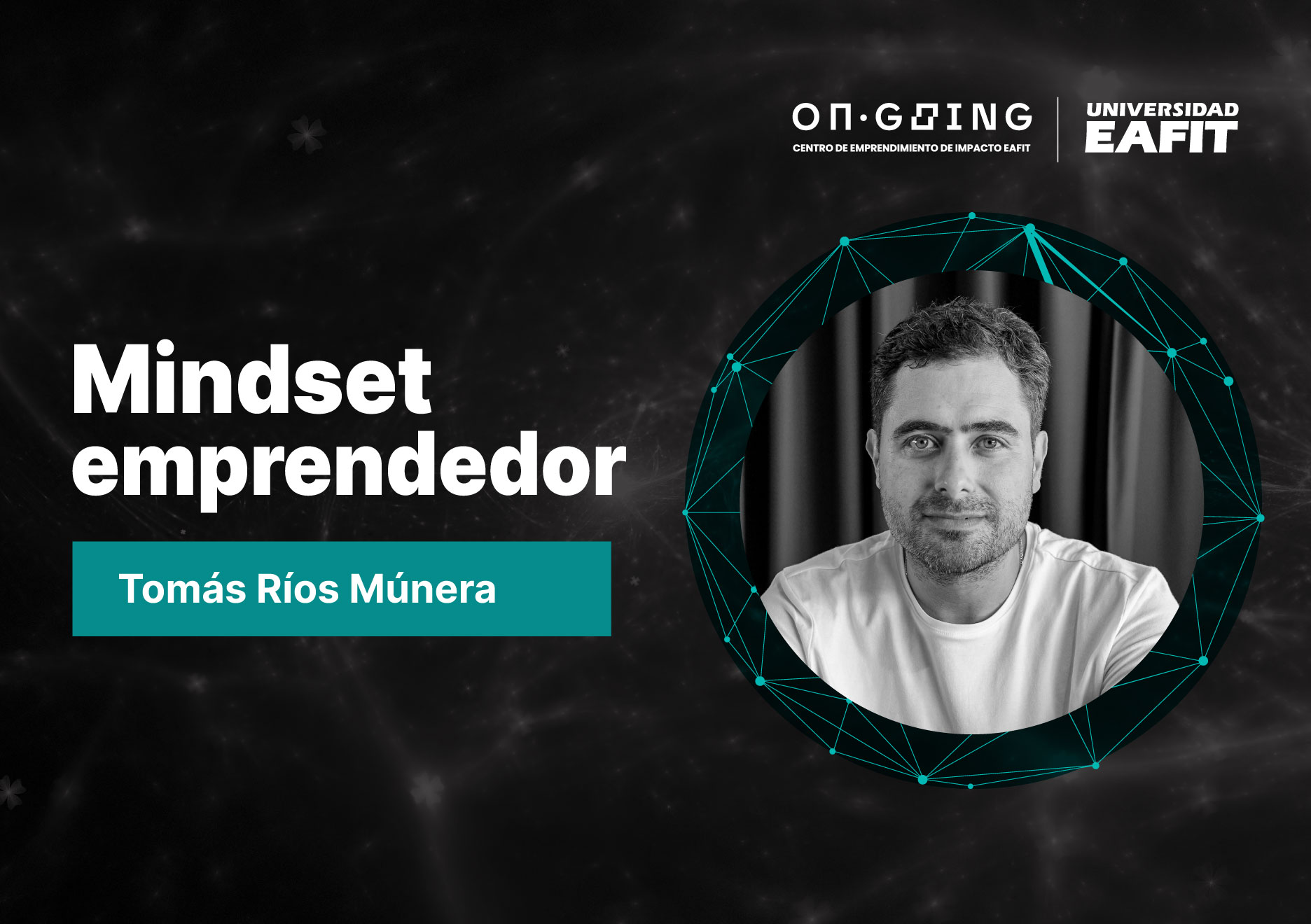 ON·GOING
CENTRO DE EMPRENDIMIENTO DE IMPACTO EAFIT

UNIVERSIDAD
EAFIT

Mindset emprendedor

Tomás Ríos Múnera